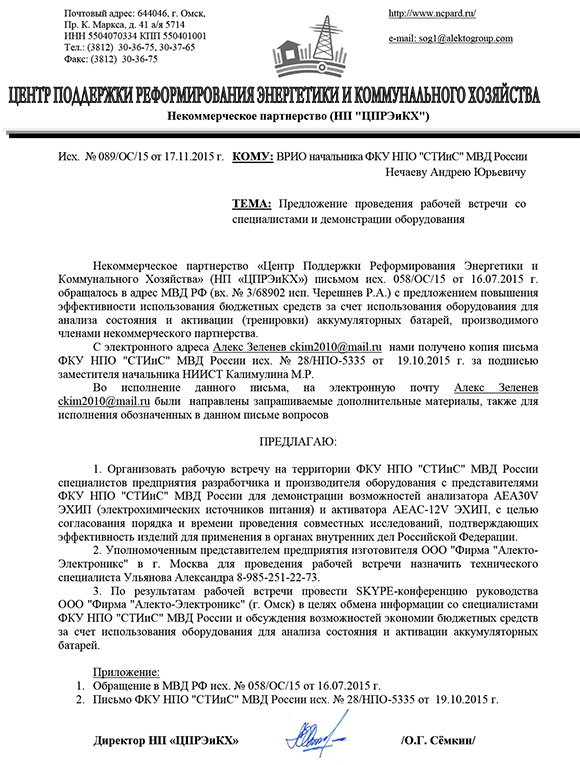 Почтовый адрес: 644046, г. Омск,
Пр. К. Маркса, д. 41 а/я 5714
ИНН 5504070334 КПП 550401001
Тел.: (3812) 30-36-75, 30-37-65
Факс: (3812) 30-36-75

http://www.ncpard.ru/

e-mail: sog1@alektogroup.com

ЦЕНТР ПОДДЕРЖКИ РЕФОРМИРОВАНИЯ ЭНЕРГЕТИКИ И КОММУНАЛЬНОГО ХОЗЯЙСТВА

Некоммерческое партнерство (НП "ЦПРЭиКХ")

Исх. № 089/ОС/15 от 17.11.2015 г.

КОМУ: ВРИО начальника ФКУ НПО "СТИиС" МВД России
Нечаеву Андрею Юрьевичу

ТЕМА: Предложение проведения рабочей встречи со специалистами и демонстрации оборудования

Некоммерческое партнерство «Центр Поддержки Реформирования Энергетики и Коммунального Хозяйства» (НП «ЦПРЭиКХ») письмом исх. 058/ОС/15 от 16.07.2015 г. обращалось в адрес МВД РФ (вх. № 3/68902 исп. Черешнев Р.А.) с предложением повышения эффективности использования бюджетных средств за счет использования оборудования для анализа состояния и активации (тренировки) аккумуляторных батарей, производимого членами некоммерческого партнерства.

С электронного адреса Алекс Зеленев ckim2010@mail.ru нами получено копия письма ФКУ НПО "СТИиС" МВД России исх. № 28/НПО-5335 от 19.10.2015 г. за подписью заместителя начальника НИИСТ Калимулина М.Р.

Во исполнение данного письма, на электронную почту Алекс Зеленев ckim2010@mail.ru были направлены запрашиваемые дополнительные материалы, также для исполнения обозначенных в данном письме вопросов

ПРЕДЛАГАЮ:

1. Организовать рабочую встречу на территории ФКУ НПО "СТИиС" МВД России специалистов предприятия разработчика и производителя оборудования с представителями ФКУ НПО "СТИиС" МВД России для демонстрации возможностей анализатора АЕА30V ЭХИП (электрохимических источников питания) и активатора АЕАС-12V ЭХИП, с целью согласования порядка и времени проведения совместных исследований, подтверждающих эффективность изделий для применения в органах внутренних дел Российской Федерации.

2. Уполномоченным представителем предприятия изготовителя ООО "Фирма "Алекто-Электроникс" в г. Москва для проведения рабочей встречи назначить технического специалиста Ульянова Александра 8-985-251-22-73.

3. По результатам рабочей встречи провести SKYPE-конференцию руководства ООО "Фирма "Алекто-Электроникс" (г. Омск) в целях обмена информации со специалистами ФКУ НПО "СТИиС" МВД России и обсуждения возможностей экономии бюджетных средств за счет использования оборудования для анализа состояния и активации аккумуляторных батарей.

Приложение:
1. Обращение в МВД РФ исх. № 058/ОС/15 от 16.07.2015 г.
2. Письмо ФКУ НПО "СТИиС" МВД России исх. № 28/НПО-5335 от 19.10.2015 г.

Директор НП «ЦПРЭиКХ» /О.Г. Сёмкин/